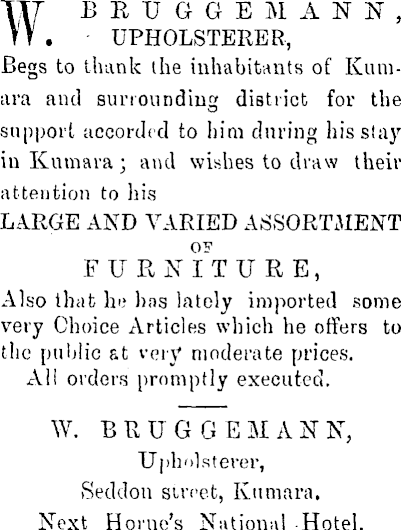 W. BRUGGEMANN, UPHOLSTERER,

Begs to thank the inhabitants of Kumara and surrounding district for the support accorded to him during his stay in Kumara; and wishes to draw their attention to his

LARGE AND VARIED ASSORTMENT OF FURNITURE,

Also that he has lately imported some very Choice Articles which he offers to the public at very moderate prices.

All orders promptly executed.

W. BRUGGEMANN, Upholsterer, Seddon street, Kumara. Next Horne's National Hotel.